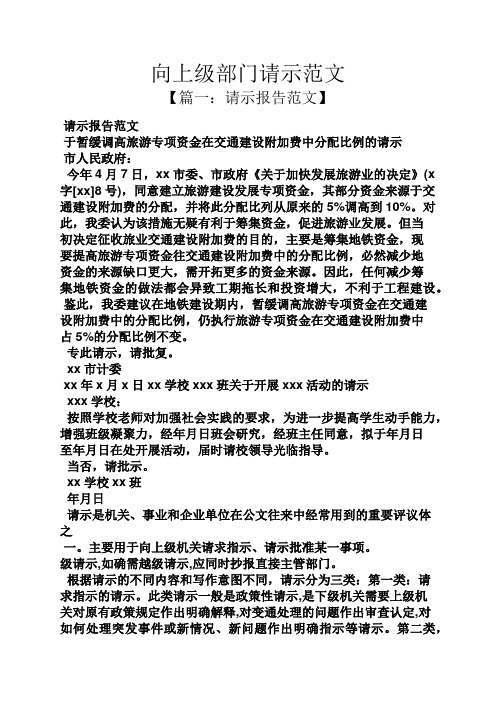 向上级部门请示范文
【篇一：请示报告范文】

请示报告范文
于暂缓调高旅游专项资金在交通建设附加费中分配比例的请示
市人民政府：
今年 4 月 7 日，xx 市委、市政府《关于加快发展旅游业的决定》(x 字[xx]8 号)，同意建立旅游建设发展专项资金，其部分资金来源于交通建设附加费的分配，并将此分配比列从原来的 5%调高到 10%。对此，我委认为该措施无疑有利于筹集资金，促进旅游业发展。但当初决定征收旅业交通建设附加费的目的，主要是筹集地铁资金，现要提高旅游专项资金往交通建设附加费中的分配比例，必然减少地资金的来源缺口更大，需开拓更多的资金来源。因此，任何减少筹集地铁资金的做法都会异致工期拖长和投资增大，不利于工程建设。
鉴此，我委建议在地铁建设期内，暂缓调高旅游专项资金在交通建设附加费中的分配比例，仍执行旅游专项资金在交通建设附加费中占 5%的分配比例不变。
专此请示，请批复。
xx 市计委
xx 年 x 月 x 日 xx 学校 xxx 班关于开展 xxx 活动的请示
xxx 学校：
按照学校老师对加强社会实践的要求，为进一步提高学生动手能力，增强班级凝聚力，经年月日班会研究，经班主任同意，拟于年月日至年月日在处开展活动，届时请校领导光临指导。
当否，请批示。
xx 学校 xx 班
年月日
请示是机关、事业和企业单位在公文往来中经常用到的重要评议体之
一。主要用于向上级机关请求指示、请示批准某一事项。
级请示,如确需越级请示,应同时抄报直接主管部门。
根据请示的不同内容和写作意图不同，请示分为三类：第一类：请求指示的请示。此类请示一般是政策性请示,是下级机关需要上级机关对原有政策规定作出明确解释,对变通处理的问题作出审查认定,对如何处理突发事件或新情况、新问题作出明确指示等请示。第二类，